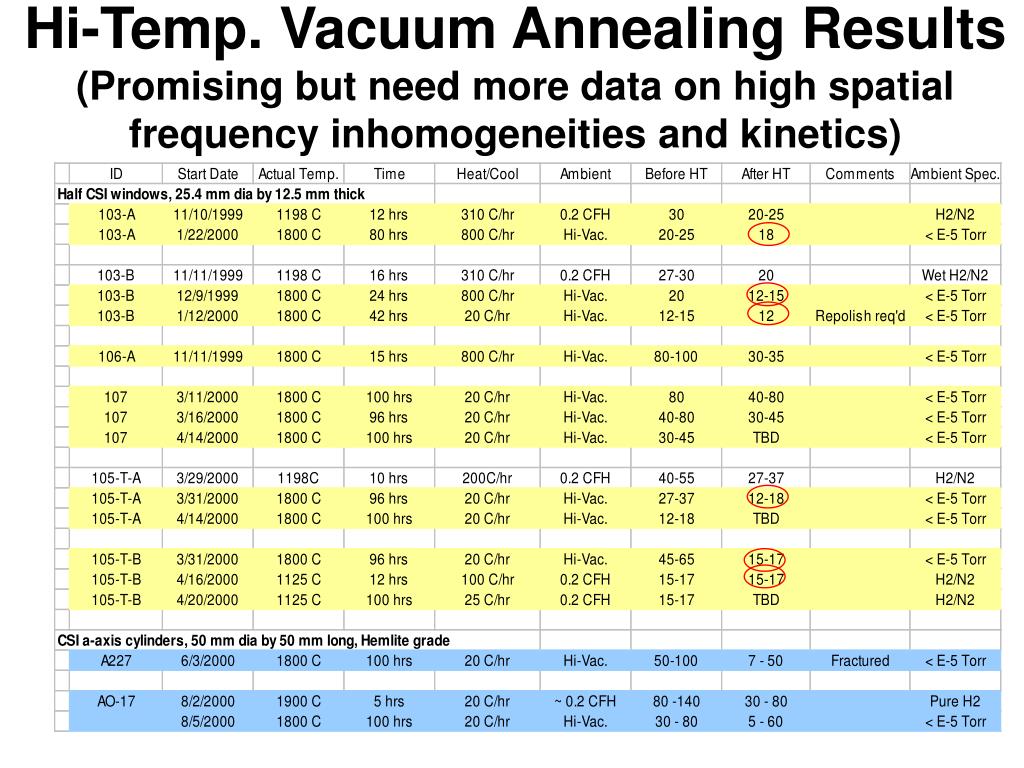 Hi-Temp. Vacuum Annealing Results
(Promising but need more data on high spatial frequency inhomogeneities and kinetics)

| ID | Start Date | Actual Temp. | Time | Heat/Cool | Ambient | Before HT | After HT | Comments | Ambient Spec. |
|---|---|---|---|---|---|---|---|---|---|
| Half CSI windows, 25.4 mm dia by 12.5 mm thick | | | | | | | | | |
| 103-A | 11/10/1999 | 1198 C | 12 hrs | 310 C/hr | 0.2 CFH | 30 | 20-25 | | H2/N2 |
| 103-A | 1/22/2000 | 1800 C | 80 hrs | 800 C/hr | Hi-Vac. | 20-25 | 18 | | < E-5 Torr |
| | | | | | | | | | |
| 103-B | 11/11/1999 | 1198 C | 16 hrs | 310 C/hr | 0.2 CFH | 27-30 | 20 | | Wet H2/N2 |
| 103-B | 12/9/1999 | 1800 C | 24 hrs | 800 C/hr | Hi-Vac. | 20 | 12-15 | | < E-5 Torr |
| 103-B | 1/12/2000 | 1800 C | 42 hrs | 20 C/hr | Hi-Vac. | 12-15 | 12 | Repolish req'd | < E-5 Torr |
| | | | | | | | | | |
| 106-A | 11/11/1999 | 1800 C | 15 hrs | 800 C/hr | Hi-Vac. | 80-100 | 30-35 | | < E-5 Torr |
| | | | | | | | | | |
| 107 | 3/11/2000 | 1800 C | 100 hrs | 20 C/hr | Hi-Vac. | 80 | 40-80 | | < E-5 Torr |
| 107 | 3/16/2000 | 1800 C | 96 hrs | 20 C/hr | Hi-Vac. | 40-80 | 30-45 | | < E-5 Torr |
| 107 | 4/14/2000 | 1800 C | 100 hrs | 20 C/hr | Hi-Vac. | 30-45 | TBD | | < E-5 Torr |
| | | | | | | | | | |
| 105-T-A | 3/29/2000 | 1198C | 10 hrs | 200C/hr | 0.2 CFH | 40-55 | 27-37 | | H2/N2 |
| 105-T-A | 3/31/2000 | 1800 C | 96 hrs | 20 C/hr | Hi-Vac. | 27-37 | 12-18 | | < E-5 Torr |
| 105-T-A | 4/14/2000 | 1800 C | 100 hrs | 20 C/hr | Hi-Vac. | 12-18 | TBD | | < E-5 Torr |
| | | | | | | | | | |
| 105-T-B | 3/31/2000 | 1800 C | 96 hrs | 20 C/hr | Hi-Vac. | 45-65 | 15-17 | | < E-5 Torr |
| 105-T-B | 4/16/2000 | 1125 C | 12 hrs | 100 C/hr | 0.2 CFH | 15-17 | 15-17 | | H2/N2 |
| 105-T-B | 4/20/2000 | 1125 C | 100 hrs | 25 C/hr | 0.2 CFH | 15-17 | TBD | | H2/N2 |
| | | | | | | | | | |
| CSI a-axis cylinders, 50 mm dia by 50 mm long, Hemlite grade | | | | | | | | | |
| A227 | 6/3/2000 | 1800 C | 100 hrs | 20 C/hr | Hi-Vac. | 50-100 | 7 - 50 | Fractured | < E-5 Torr |
| | | | | | | | | | |
| AO-17 | 8/2/2000 | 1900 C | 5 hrs | 20 C/hr | ~ 0.2 CFH | 80 -140 | 30 - 80 | | Pure H2 |
| | 8/5/2000 | 1800 C | 100 hrs | 20 C/hr | Hi-Vac. | 30 - 80 | 5 - 60 | | < E-5 Torr |